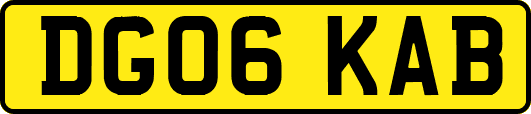 DG06 KAB